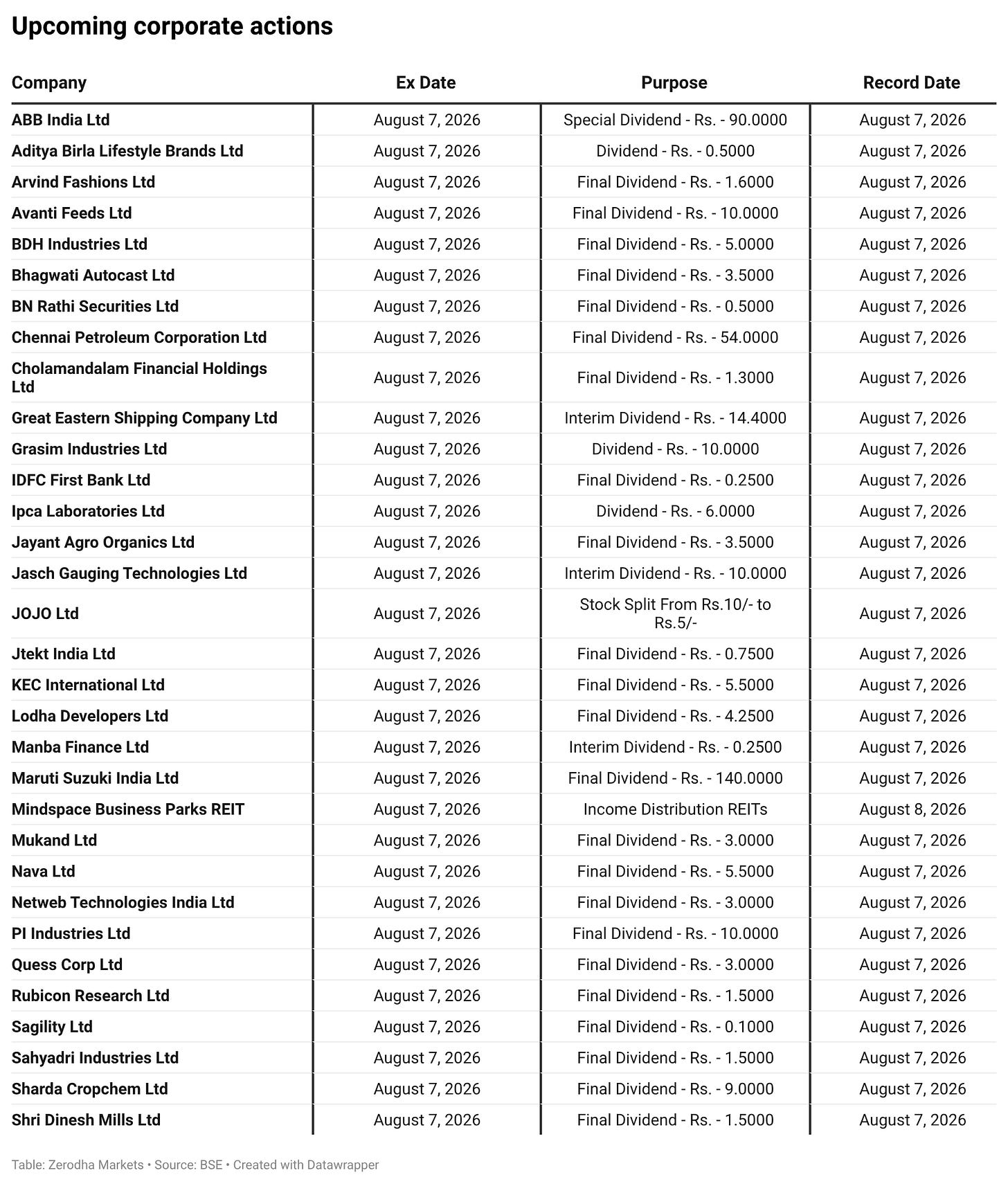 Upcoming corporate actions

| Company | Ex Date | Purpose | Record Date |
|---|---|---|---|
| ABB India Ltd | August 7, 2026 | Special Dividend - Rs. - 90.0000 | August 7, 2026 |
| Aditya Birla Lifestyle Brands Ltd | August 7, 2026 | Dividend - Rs. - 0.5000 | August 7, 2026 |
| Arvind Fashions Ltd | August 7, 2026 | Final Dividend - Rs. - 1.6000 | August 7, 2026 |
| Avanti Feeds Ltd | August 7, 2026 | Final Dividend - Rs. - 10.0000 | August 7, 2026 |
| BDH Industries Ltd | August 7, 2026 | Final Dividend - Rs. - 5.0000 | August 7, 2026 |
| Bhagwati Autocast Ltd | August 7, 2026 | Final Dividend - Rs. - 3.5000 | August 7, 2026 |
| BN Rathi Securities Ltd | August 7, 2026 | Final Dividend - Rs. - 0.5000 | August 7, 2026 |
| Chennai Petroleum Corporation Ltd | August 7, 2026 | Final Dividend - Rs. - 54.0000 | August 7, 2026 |
| Cholamandalam Financial Holdings Ltd | August 7, 2026 | Final Dividend - Rs. - 1.3000 | August 7, 2026 |
| Great Eastern Shipping Company Ltd | August 7, 2026 | Interim Dividend - Rs. - 14.4000 | August 7, 2026 |
| Grasim Industries Ltd | August 7, 2026 | Dividend - Rs. - 10.0000 | August 7, 2026 |
| IDFC First Bank Ltd | August 7, 2026 | Final Dividend - Rs. - 0.2500 | August 7, 2026 |
| Ipca Laboratories Ltd | August 7, 2026 | Dividend - Rs. - 6.0000 | August 7, 2026 |
| Jayant Agro Organics Ltd | August 7, 2026 | Final Dividend - Rs. - 3.5000 | August 7, 2026 |
| Jasch Gauging Technologies Ltd | August 7, 2026 | Interim Dividend - Rs. - 10.0000 | August 7, 2026 |
| JOJO Ltd | August 7, 2026 | Stock Split From Rs.10/- to Rs.5/- | August 7, 2026 |
| Jtekt India Ltd | August 7, 2026 | Final Dividend - Rs. - 0.7500 | August 7, 2026 |
| KEC International Ltd | August 7, 2026 | Final Dividend - Rs. - 5.5000 | August 7, 2026 |
| Lodha Developers Ltd | August 7, 2026 | Final Dividend - Rs. - 4.2500 | August 7, 2026 |
| Manba Finance Ltd | August 7, 2026 | Interim Dividend - Rs. - 0.2500 | August 7, 2026 |
| Maruti Suzuki India Ltd | August 7, 2026 | Final Dividend - Rs. - 140.0000 | August 7, 2026 |
| Mindspace Business Parks REIT | August 7, 2026 | Income Distribution REITs | August 8, 2026 |
| Mukand Ltd | August 7, 2026 | Final Dividend - Rs. - 3.0000 | August 7, 2026 |
| Nava Ltd | August 7, 2026 | Final Dividend - Rs. - 5.5000 | August 7, 2026 |
| Netweb Technologies India Ltd | August 7, 2026 | Final Dividend - Rs. - 3.0000 | August 7, 2026 |
| PI Industries Ltd | August 7, 2026 | Final Dividend - Rs. - 10.0000 | August 7, 2026 |
| Quess Corp Ltd | August 7, 2026 | Final Dividend - Rs. - 3.0000 | August 7, 2026 |
| Rubicon Research Ltd | August 7, 2026 | Final Dividend - Rs. - 1.5000 | August 7, 2026 |
| Sagility Ltd | August 7, 2026 | Final Dividend - Rs. - 0.1000 | August 7, 2026 |
| Sahyadri Industries Ltd | August 7, 2026 | Final Dividend - Rs. - 1.5000 | August 7, 2026 |
| Sharda Cropchem Ltd | August 7, 2026 | Final Dividend - Rs. - 9.0000 | August 7, 2026 |
| Shri Dinesh Mills Ltd | August 7, 2026 | Final Dividend - Rs. - 1.5000 | August 7, 2026 |

Table: Zerodha Markets • Source: BSE • Created with Datawrapper